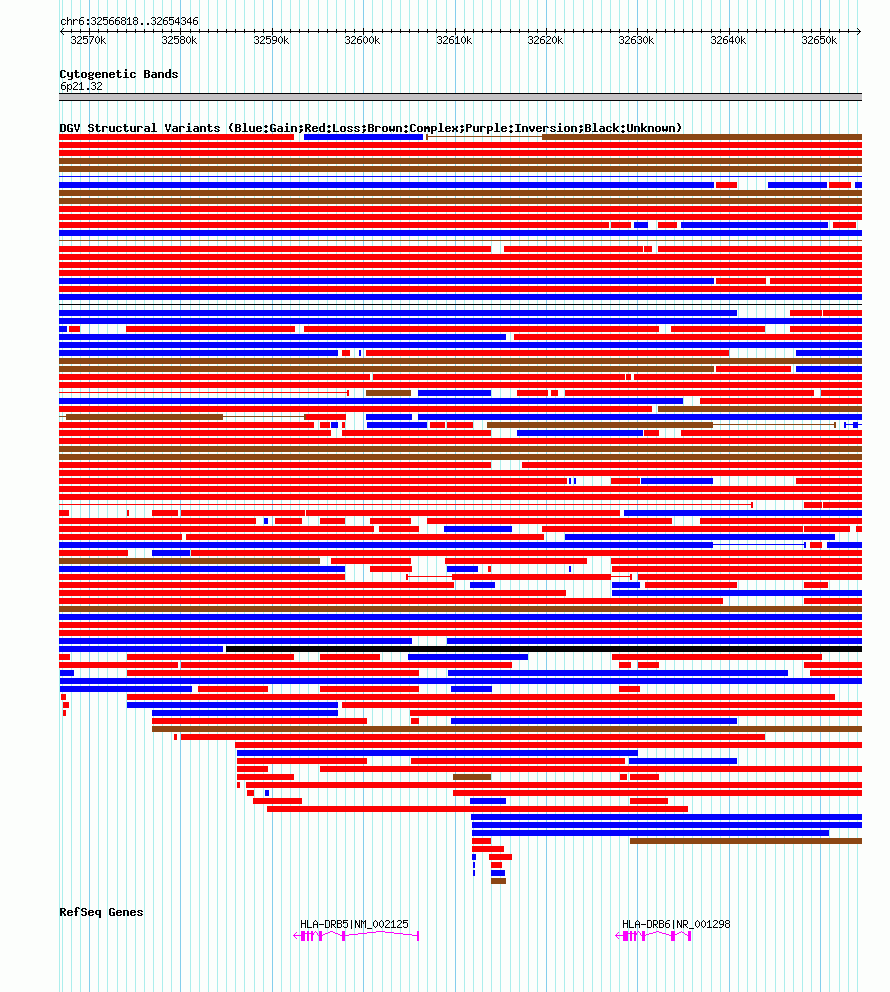 chr6:32566818..32654346

32570k 32580k 32590k 32600k 32610k 32620k 32630k 32640k 32650k

Cytogenetic Bands
6p21.32

DGV Structural Variants (Blue:Gain;Red:Loss;Brown:Complex;Purple:Inversion;Black:Unknown)

RefSeq Genes

HLA-DRB5|NM_002125

HLA-DRB6|NR_001298